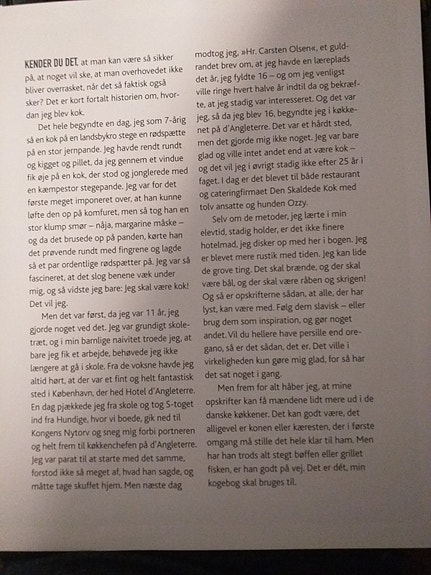 KENDER DU DET, at man kan være så sikker på, at noget vil ske, at man overhovedet ikke bliver overrasket, når det så faktisk også sker? Det er kort fortalt historien om, hvordan jeg blev kok.

Det hele begyndte en dag, jeg som 7-årig så en kok på en landsbykro stege en rødspætte på en stor jernpande. Jeg havde rendt rundt og kigget og pillet, da jeg gennem et vindue fik øje på en kok, der stod og jonglerede med en kæmpestor stegepande. Jeg var for det første meget imponeret over, at han kunne løfte den op på komfuret, men så tog han en stor klump smør – nåja, margarine måske – og da det brusede op på panden, kørte han det prøvende rundt med fingrene og lagde så et par ordentlige rødspætter på. Jeg var så fascineret, at det slog benene væk under mig, og så vidste jeg bare: Jeg skal være kok! Det vil jeg.

Men det var først, da jeg var 11 år, jeg gjorde noget ved det. Jeg var grundigt skoletræt, og i min barnlige naivitet troede jeg, at bare jeg fik et arbejde, behøvede jeg ikke længere at gå i skole. Fra de voksne havde jeg altid hørt, at der var et fint og helt fantastisk sted i København, der hed Hotel d'Angleterre. En dag pjækkede jeg fra skole og tog S-toget ind fra Hundige, hvor vi boede, gik ned til Kongens Nytorv og sneg mig forbi portneren og helt frem til køkkenchefen på d'Angleterre. Jeg var parat til at starte med det samme, forstod ikke så meget af, hvad han sagde, og måtte tage skuffet hjem. Men næste dag modtog jeg, »Hr. Carsten Olsen«, et guldrandet brev om, at jeg havde en læreplads det år, jeg fyldte 16 – og om jeg venligst ville ringe hvert halve år indtil da og bekræfte, at jeg stadig var interesseret. Og det var jeg, så da jeg blev 16, begyndte jeg i køkkenet på d'Angleterre. Det var et hårdt sted, men det gjorde mig ikke noget. Jeg var bare glad og ville intet andet end at være kok – og det vil jeg i øvrigt stadig ikke efter 25 år i faget. I dag er det blevet til både restaurant og cateringfirmaet Den Skaldede Kok med tolv ansatte og hunden Ozzy.

Selv om de metoder, jeg lærte i min elevtid, stadig holder, er det ikke finere hotelmad, jeg disker op med her i bogen. Jeg er blevet mere rustik med tiden. Jeg kan lide de grove ting. Det skal brænde, og der skal være bål, og der skal være råben og skrigen! Og så er opskrifterne sådan, at alle, der har lyst, kan være med. Følg dem slavisk – eller brug dem som inspiration, og gør noget andet. Vil du hellere have persille end oregano, så er det sådan, det er. Det ville i virkeligheden kun gøre mig glad, for så har det sat noget i gang.

Men frem for alt håber jeg, at mine opskrifter kan få mændene lidt mere ud i de danske køkkener. Det kan godt være, det alligevel er konen eller kæresten, der i første omgang må stille det hele klar til ham. Men har han trods alt stegt bøffen eller grillet fisken, er han godt på vej. Det er dét, min kogebog skal bruges til.